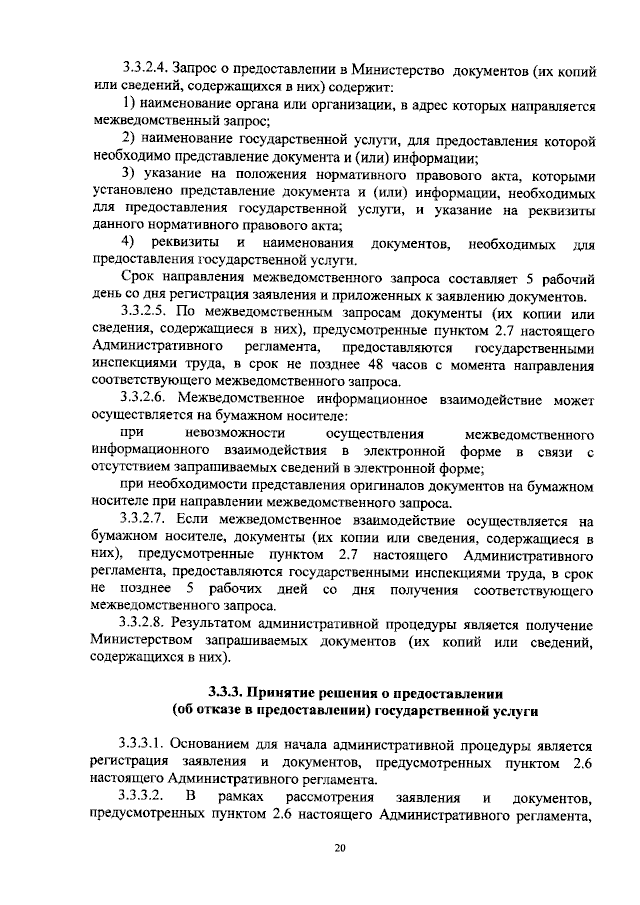 3.3.2.4. Запрос о предоставлении в Министерство документов (их копий или сведений, содержащихся в них) содержит:

1) наименование органа или организации, в адрес которых направляется межведомственный запрос;

2) наименование государственной услуги, для предоставления которой необходимо представление документа и (или) информации;

3) указание на положения нормативного правового акта, которыми установлено представление документа и (или) информации, необходимых для предоставления государственной услуги, и указание на реквизиты данного нормативного правового акта;

4) реквизиты и наименования документов, необходимых для предоставления государственной услуги.

Срок направления межведомственного запроса составляет 5 рабочий день со дня регистрация заявления и приложенных к заявлению документов.

3.3.2.5. По межведомственным запросам документы (их копии или сведения, содержащиеся в них), предусмотренные пунктом 2.7 настоящего Административного регламента, предоставляются государственными инспекциями труда, в срок не позднее 48 часов с момента направления соответствующего межведомственного запроса.

3.3.2.6. Межведомственное информационное взаимодействие может осуществляется на бумажном носителе:

при невозможности осуществления межведомственного информационного взаимодействия в электронной форме в связи с отсутствием запрашиваемых сведений в электронной форме;

при необходимости представления оригиналов документов на бумажном носителе при направлении межведомственного запроса.

3.3.2.7. Если межведомственное взаимодействие осуществляется на бумажном носителе, документы (их копии или сведения, содержащиеся в них), предусмотренные пунктом 2.7 настоящего Административного регламента, предоставляются государственными инспекциями труда, в срок не позднее 5 рабочих дней со дня получения соответствующего межведомственного запроса.

3.3.2.8. Результатом административной процедуры является получение Министерством запрашиваемых документов (их копий или сведений, содержащихся в них).

3.3.3. Принятие решения о предоставлении (об отказе в предоставлении) государственной услуги

3.3.3.1. Основанием для начала административной процедуры является регистрация заявления и документов, предусмотренных пунктом 2.6 настоящего Административного регламента.

3.3.3.2. В рамках рассмотрения заявления и документов, предусмотренных пунктом 2.6 настоящего Административного регламента,

20